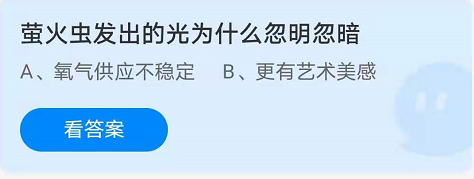 萤火虫发出的光为什么忽明忽暗

A、氧气供应不稳定　B、更有艺术美感

看答案